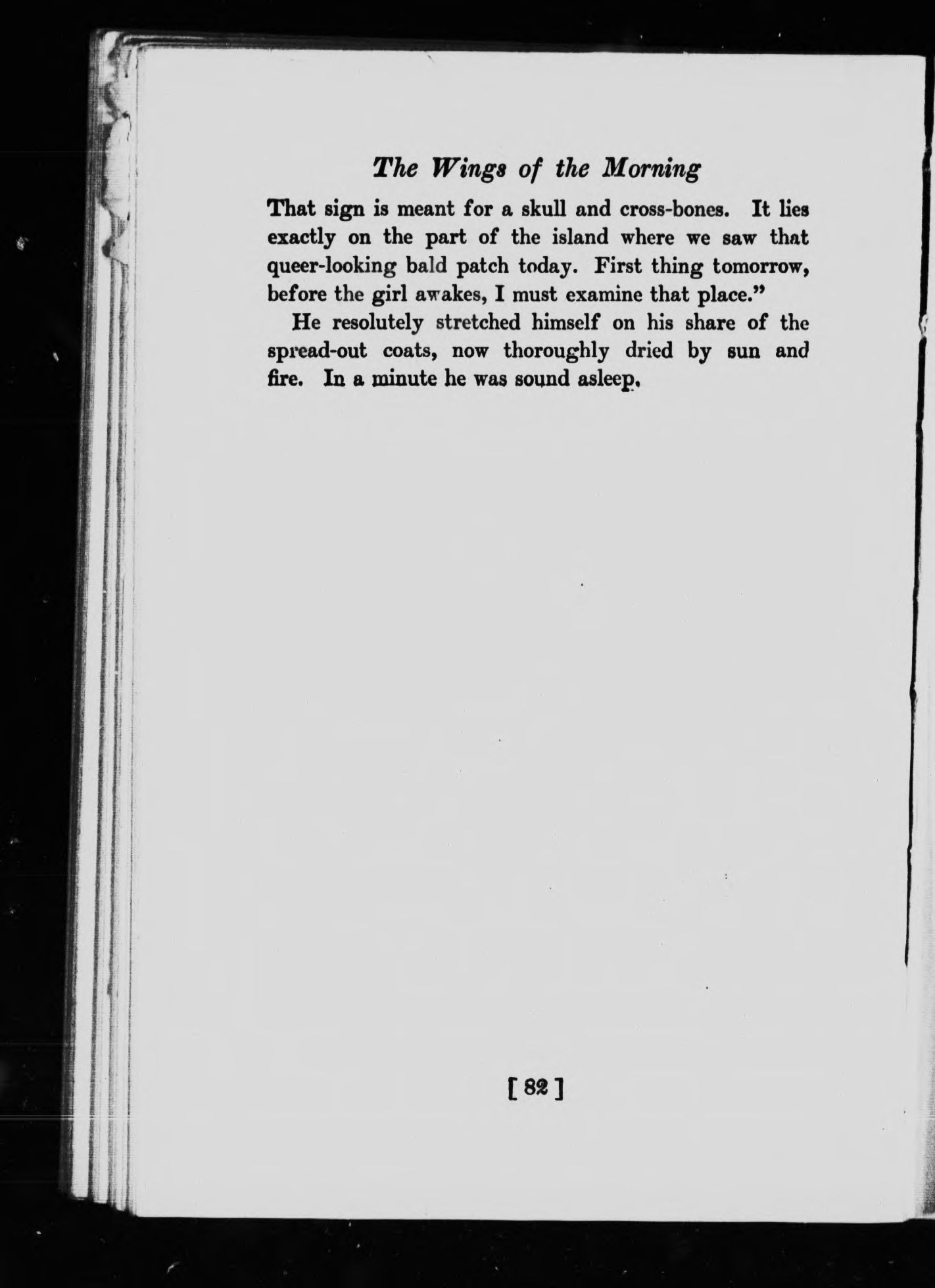 The Wings of the Morning

That sign is meant for a skull and cross-bones. It lies exactly on the part of the island where we saw that queer-looking bald patch today. First thing tomorrow, before the girl awakes, I must examine that place."

He resolutely stretched himself on his share of the spread-out coats, now thoroughly dried by sun and fire. In a minute he was sound asleep.

[ 82 ]